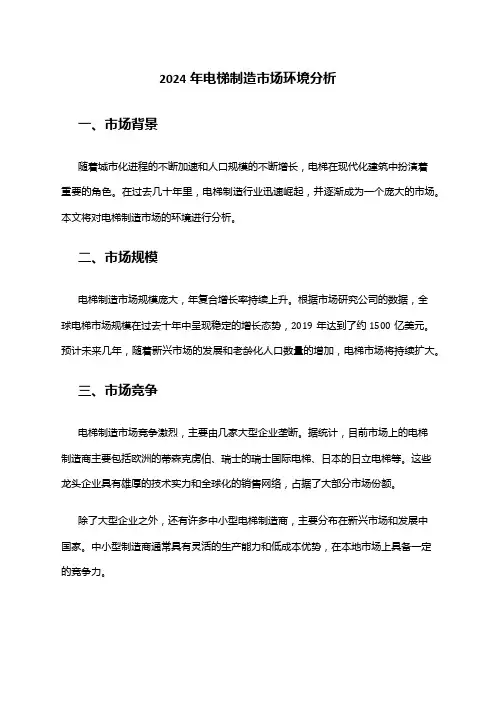 2024 年电梯制造市场环境分析

一、市场背景

随着城市化进程的不断加速和人口规模的不断增长，电梯在现代化建筑中扮演着重要的角色。在过去几十年里，电梯制造行业迅速崛起，并逐渐成为一个庞大的市场。本文将对电梯制造市场的环境进行分析。

二、市场规模

电梯制造市场规模庞大，年复合增长率持续上升。根据市场研究公司的数据，全球电梯市场规模在过去十年中呈现稳定的增长态势，2019 年达到了约 1500 亿美元。预计未来几年，随着新兴市场的发展和老龄化人口数量的增加，电梯市场将持续扩大。

三、市场竞争

电梯制造市场竞争激烈，主要由几家大型企业垄断。据统计，目前市场上的电梯制造商主要包括欧洲的蒂森克虏伯、瑞士的瑞士国际电梯、日本的日立电梯等。这些龙头企业具有雄厚的技术实力和全球化的销售网络，占据了大部分市场份额。

除了大型企业之外，还有许多中小型电梯制造商，主要分布在新兴市场和发展中国家。中小型制造商通常具有灵活的生产能力和低成本优势，在本地市场上具备一定的竞争力。